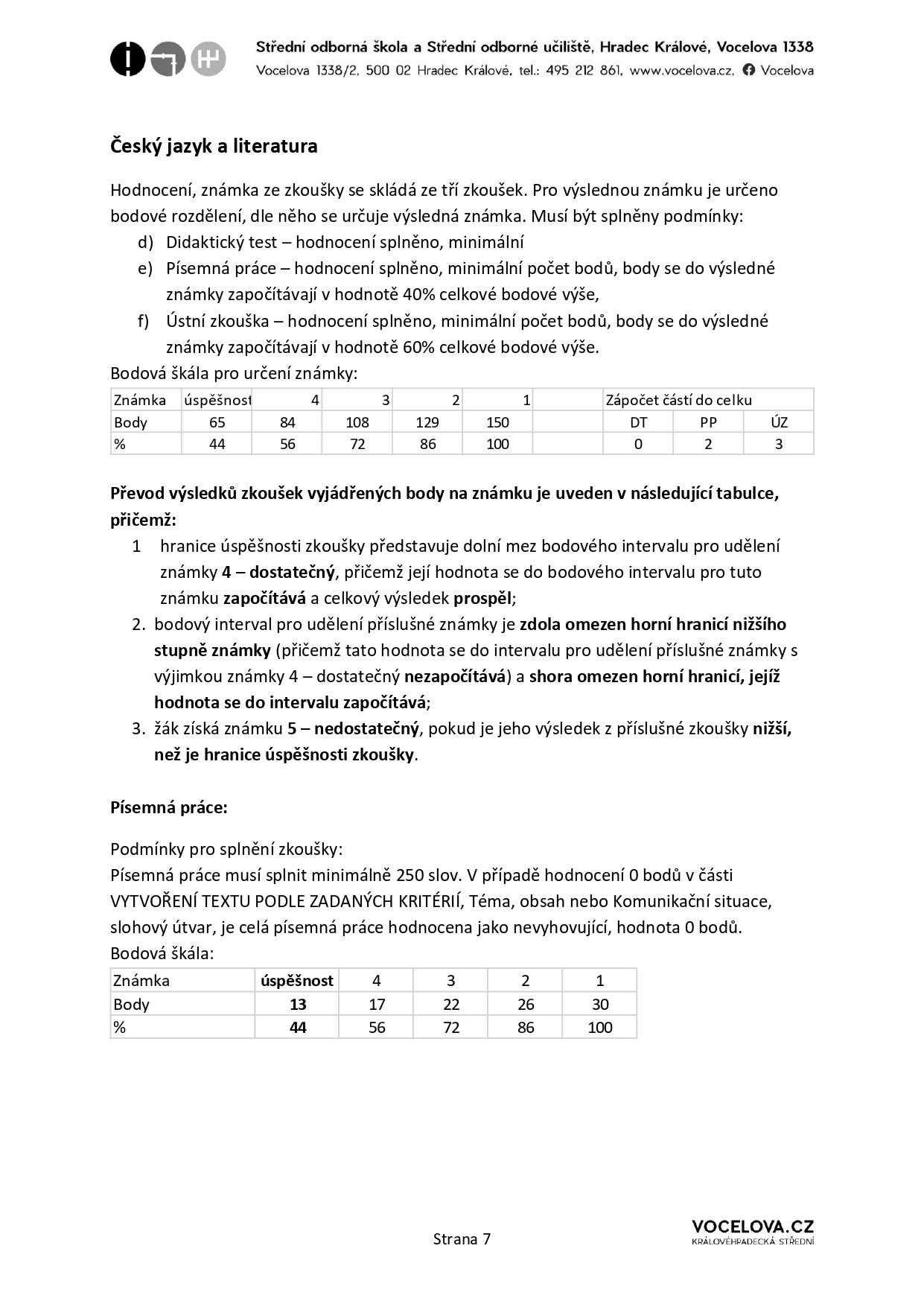 Střední odborná škola a Střední odborné učiliště, Hradec Králové, Vocelova 1338
Vocelova 1338/2, 500 02 Hradec Králové, tel.: 495 212 861, www.vocelova.cz, Vocelova

Český jazyk a literatura

Hodnocení, známka ze zkoušky se skládá ze tří zkoušek. Pro výslednou známku je určeno bodové rozdělení, dle něho se určuje výsledná známka. Musí být splněny podmínky:
d) Didaktický test – hodnocení splněno, minimální
e) Písemná práce – hodnocení splněno, minimální počet bodů, body se do výsledné známky započítávají v hodnotě 40% celkové bodové výše,
f) Ústní zkouška – hodnocení splněno, minimální počet bodů, body se do výsledné známky započítávají v hodnotě 60% celkové bodové výše.
Bodová škála pro určení známky:

| Známka | úspěšnost | 4 | 3 | 2 | 1 | | Zápočet částí do celku | | |
|---|---|---|---|---|---|---|---|---|---|
| Body | 65 | 84 | 108 | 129 | 150 | | DT | PP | ÚZ |
| % | 44 | 56 | 72 | 86 | 100 | | 0 | 2 | 3 |

Převod výsledků zkoušek vyjádřených body na známku je uveden v následující tabulce, přičemž:
1 hranice úspěšnosti zkoušky představuje dolní mez bodového intervalu pro udělení známky 4 – dostatečný, přičemž její hodnota se do bodového intervalu pro tuto známku započítává a celkový výsledek prospěl;
2. bodový interval pro udělení příslušné známky je zdola omezen horní hranicí nižšího stupně známky (přičemž tato hodnota se do intervalu pro udělení příslušné známky s výjimkou známky 4 – dostatečný nezapočítává) a shora omezen horní hranicí, jejíž hodnota se do intervalu započítává;
3. žák získá známku 5 – nedostatečný, pokud je jeho výsledek z příslušné zkoušky nižší, než je hranice úspěšnosti zkoušky.

Písemná práce:

Podmínky pro splnění zkoušky:
Písemná práce musí splnit minimálně 250 slov. V případě hodnocení 0 bodů v části VYTVOŘENÍ TEXTU PODLE ZADANÝCH KRITÉRIÍ, Téma, obsah nebo Komunikační situace, slohový útvar, je celá písemná práce hodnocena jako nevyhovující, hodnota 0 bodů.
Bodová škála:

| Známka | úspěšnost | 4 | 3 | 2 | 1 |
|---|---|---|---|---|---|
| Body | 13 | 17 | 22 | 26 | 30 |
| % | 44 | 56 | 72 | 86 | 100 |

Strana 7

VOCELOVA.CZ
KRÁLOVÉHRADECKÁ STŘEDNÍ